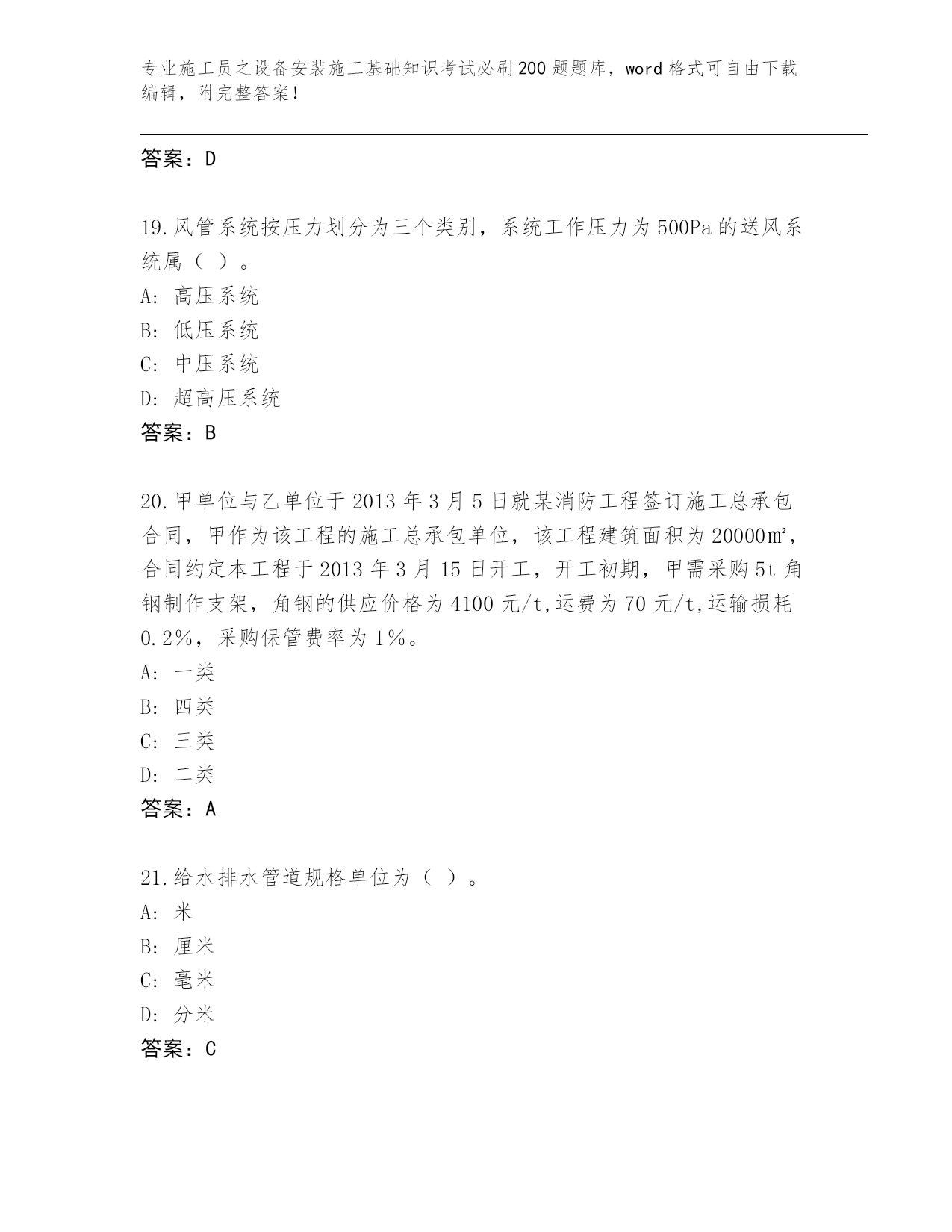 专业施工员之设备安装施工基础知识考试必刷200题题库，word格式可自由下载编辑，附完整答案！

答案：D

19.风管系统按压力划分为三个类别，系统工作压力为500Pa的送风系统属（ ）。
A: 高压系统
B: 低压系统
C: 中压系统
D: 超高压系统
答案：B

20.甲单位与乙单位于2013年3月5日就某消防工程签订施工总承包合同，甲作为该工程的施工总承包单位，该工程建筑面积为20000㎡，合同约定本工程于2013年3月15日开工，开工初期，甲需采购5t角钢制作支架，角钢的供应价格为4100元/t,运费为70元/t,运输损耗0.2%，采购保管费率为1%。
A: 一类
B: 四类
C: 三类
D: 二类
答案：A

21.给水排水管道规格单位为（ ）。
A: 米
B: 厘米
C: 毫米
D: 分米
答案：C